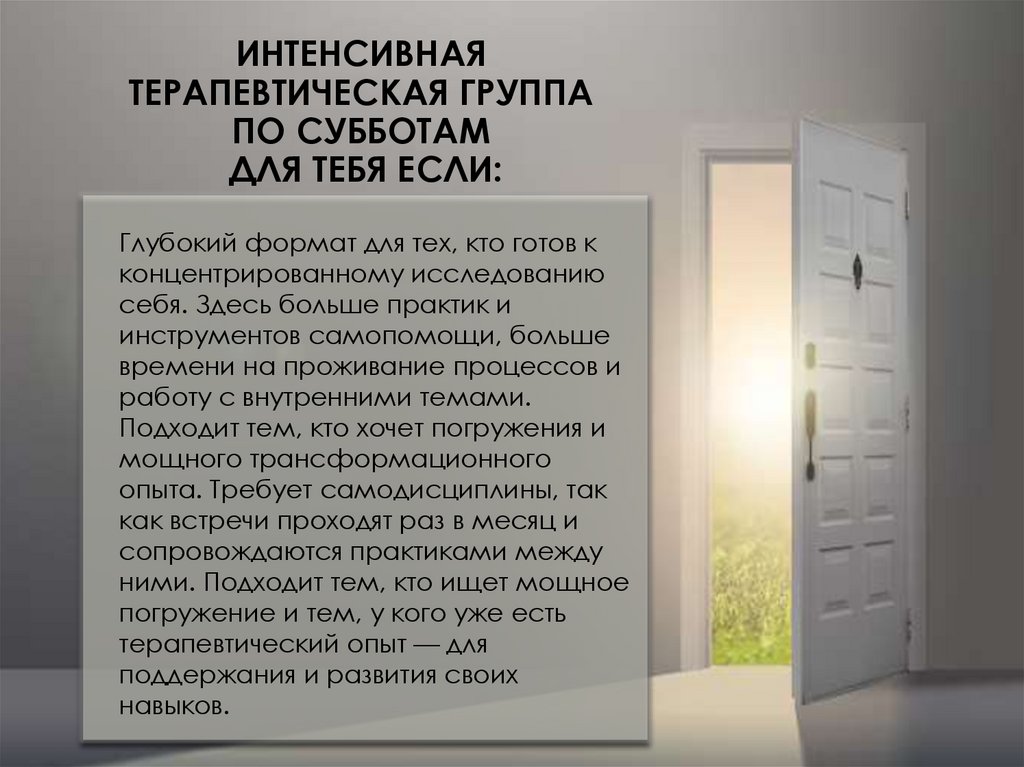 ИНТЕНСИВНАЯ ТЕРАПЕВТИЧЕСКАЯ ГРУППА ПО СУББОТАМ ДЛЯ ТЕБЯ ЕСЛИ:

Глубокий формат для тех, кто готов к концентрированному исследованию себя. Здесь больше практик и инструментов самопомощи, больше времени на проживание процессов и работу с внутренними темами. Подходит тем, кто хочет погружения и мощного трансформационного опыта. Требует самодисциплины, так как встречи проходят раз в месяц и сопровождаются практиками между ними. Подходит тем, кто ищет мощное погружение и тем, у кого уже есть терапевтический опыт — для поддержания и развития своих навыков.